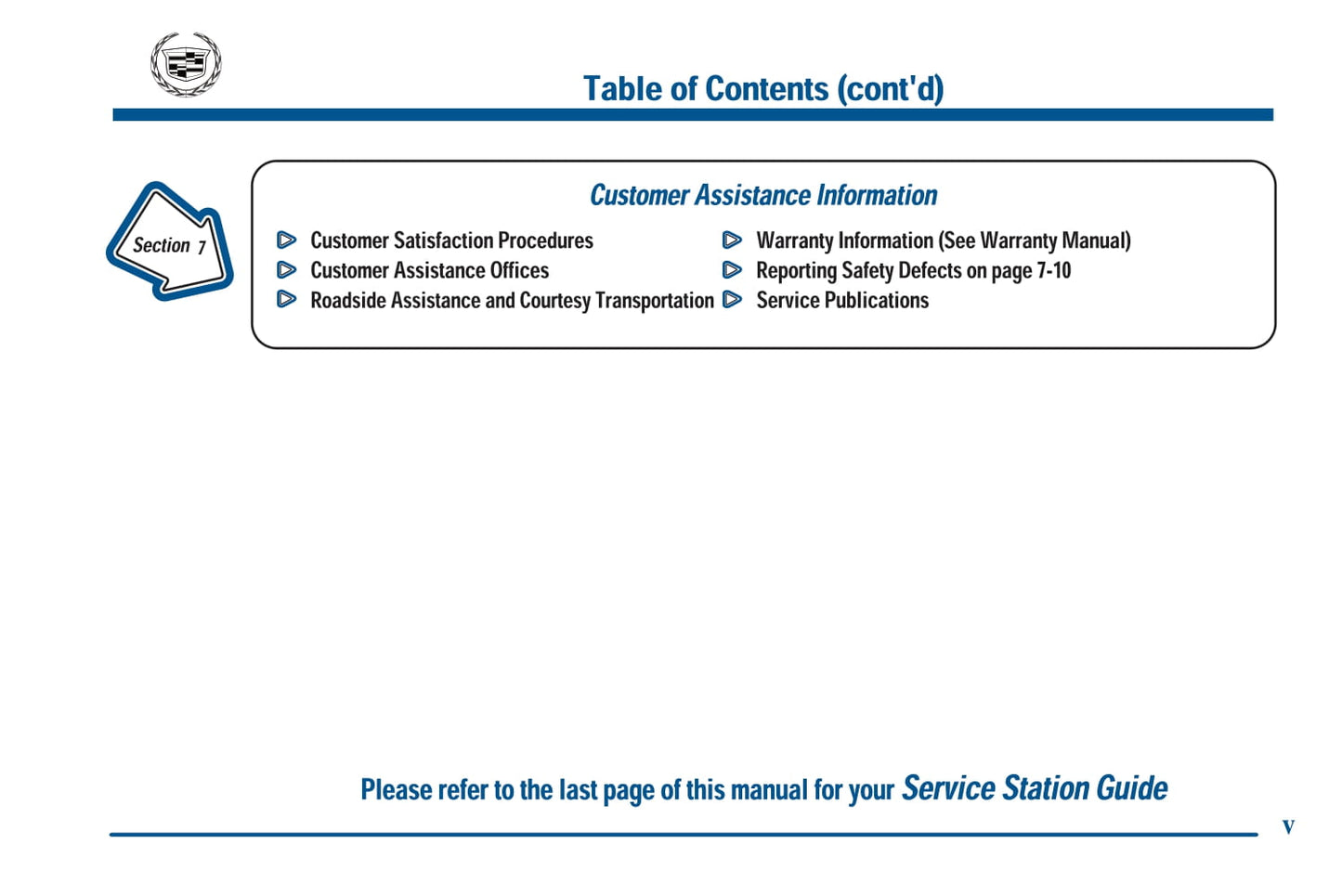 Table of Contents (cont'd)

Section 7

Customer Assistance Information

Customer Satisfaction Procedures
Customer Assistance Offices
Roadside Assistance and Courtesy Transportation

Warranty Information (See Warranty Manual)
Reporting Safety Defects on page 7-10
Service Publications

Please refer to the last page of this manual for your Service Station Guide

v